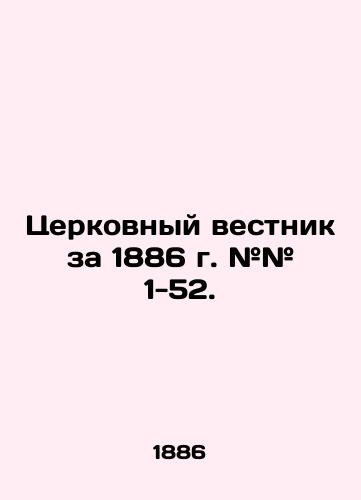 Церковный вестник за 1886 г. №№ 1-52.

1886